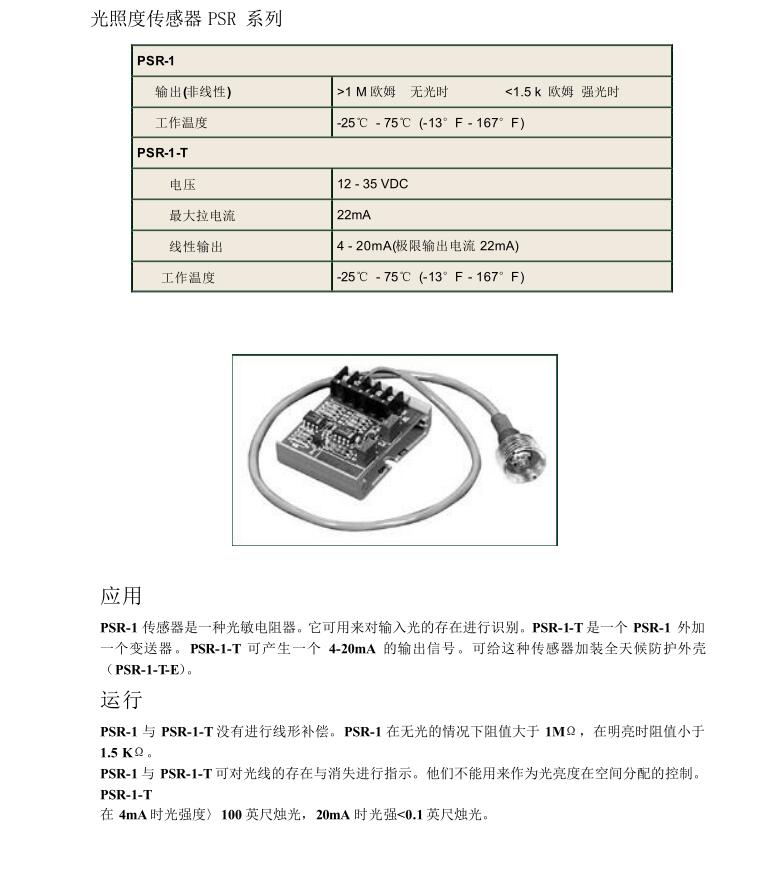 光照度传感器 PSR 系列

| PSR-1 | |
|---|---|
| 输出(非线性) | >1 M 欧姆　无光时　　　<1.5 k 欧姆 强光时 |
| 工作温度 | -25℃ - 75℃ (-13° F - 167° F) |
| PSR-1-T | |
| 电压 | 12 - 35 VDC |
| 最大拉电流 | 22mA |
| 线性输出 | 4 - 20mA(极限输出电流 22mA) |
| 工作温度 | -25℃ - 75℃ (-13° F - 167° F) |

应用

PSR-1 传感器是一种光敏电阻器。它可用来对输入光的存在进行识别。PSR-1-T 是一个 PSR-1 外加一个变送器。PSR-1-T 可产生一个 4-20mA 的输出信号。可给这种传感器加装全天候防护外壳（PSR-1-T-E)。

运行

PSR-1 与 PSR-1-T 没有进行线形补偿。PSR-1 在无光的情况下阻值大于 1MΩ，在明亮时阻值小于 1.5 KΩ。

PSR-1 与 PSR-1-T 可对光线的存在与消失进行指示。他们不能用来作为光亮度在空间分配的控制。

PSR-1-T

在 4mA 时光强度〉100 英尺烛光，20mA 时光强<0.1 英尺烛光。